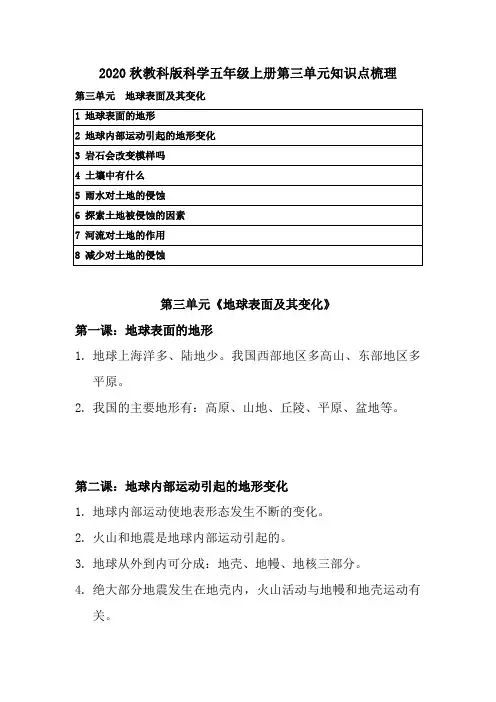 2020 秋教科版科学五年级上册第三单元知识点梳理

第三单元　地球表面及其变化

| 1 地球表面的地形 |
|---|
| 2 地球内部运动引起的地形变化 |
| 3 岩石会改变模样吗 |
| 4 土壤中有什么 |
| 5 雨水对土地的侵蚀 |
| 6 探索土地被侵蚀的因素 |
| 7 河流对土地的作用 |
| 8 减少对土地的侵蚀 |

第三单元《地球表面及其变化》

第一课：地球表面的地形

1. 地球上海洋多、陆地少。我国西部地区多高山、东部地区多平原。

2. 我国的主要地形有：高原、山地、丘陵、平原、盆地等。

第二课：地球内部运动引起的地形变化

1. 地球内部运动使地表形态发生不断的变化。

2. 火山和地震是地球内部运动引起的。

3. 地球从外到内可分成：地壳、地幔、地核三部分。

4. 绝大部分地震发生在地壳内，火山活动与地幔和地壳运动有关。